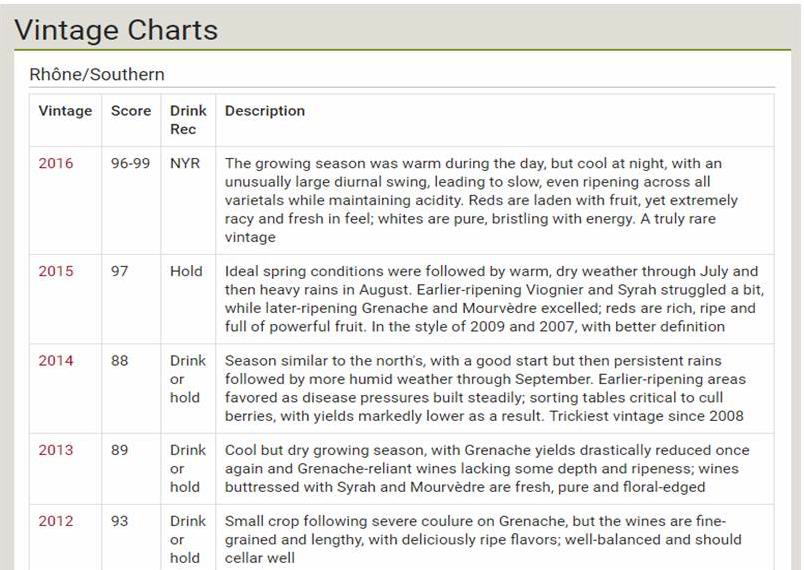 Vintage Charts

Rhône/Southern

| Vintage | Score | Drink Rec | Description |
|---|---|---|---|
| 2016 | 96-99 | NYR | The growing season was warm during the day, but cool at night, with an unusually large diurnal swing, leading to slow, even ripening across all varietals while maintaining acidity. Reds are laden with fruit, yet extremely racy and fresh in feel; whites are pure, bristling with energy. A truly rare vintage |
| 2015 | 97 | Hold | Ideal spring conditions were followed by warm, dry weather through July and then heavy rains in August. Earlier-ripening Viognier and Syrah struggled a bit, while later-ripening Grenache and Mourvèdre excelled; reds are rich, ripe and full of powerful fruit. In the style of 2009 and 2007, with better definition |
| 2014 | 88 | Drink or hold | Season similar to the north's, with a good start but then persistent rains followed by more humid weather through September. Earlier-ripening areas favored as disease pressures built steadily; sorting tables critical to cull berries, with yields markedly lower as a result. Trickiest vintage since 2008 |
| 2013 | 89 | Drink or hold | Cool but dry growing season, with Grenache yields drastically reduced once again and Grenache-reliant wines lacking some depth and ripeness; wines buttressed with Syrah and Mourvèdre are fresh, pure and floral-edged |
| 2012 | 93 | Drink or hold | Small crop following severe coulure on Grenache, but the wines are fine-grained and lengthy, with deliciously ripe flavors; well-balanced and should cellar well |